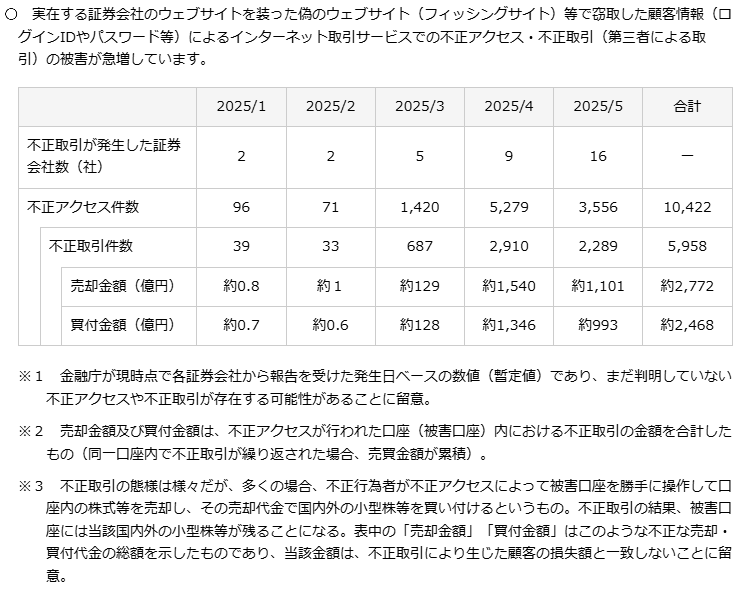 ○ 実在する証券会社のウェブサイトを装った偽のウェブサイト（フィッシングサイト）等で窃取した顧客情報（ログインIDやパスワード等）によるインターネット取引サービスでの不正アクセス・不正取引（第三者による取引）の被害が急増しています。

| | 2025/1 | 2025/2 | 2025/3 | 2025/4 | 2025/5 | 合計 |
|---|---|---|---|---|---|---|
| 不正取引が発生した証券会社数（社） | 2 | 2 | 5 | 9 | 16 | ー |
| 不正アクセス件数 | 96 | 71 | 1,420 | 5,279 | 3,556 | 10,422 |
| 不正取引件数 | 39 | 33 | 687 | 2,910 | 2,289 | 5,958 |
| 売却金額（億円） | 約0.8 | 約1 | 約129 | 約1,540 | 約1,101 | 約2,772 |
| 買付金額（億円） | 約0.7 | 約0.6 | 約128 | 約1,346 | 約993 | 約2,468 |

※1 金融庁が現時点で各証券会社から報告を受けた発生日ベースの数値（暫定値）であり、まだ判明していない不正アクセスや不正取引が存在する可能性があることに留意。

※2 売却金額及び買付金額は、不正アクセスが行われた口座（被害口座）内における不正取引の金額を合計したもの（同一口座内で不正取引が繰り返された場合、売買金額が累積）。

※3 不正取引の態様は様々だが、多くの場合、不正行為者が不正アクセスによって被害口座を勝手に操作して口座内の株式等を売却し、その売却代金で国内外の小型株等を買い付けるというもの。不正取引の結果、被害口座には当該国内外の小型株等が残ることになる。表中の「売却金額」「買付金額」はこのような不正な売却・買付代金の総額を示したものであり、当該金額は、不正取引により生じた顧客の損失額と一致しないことに留意。